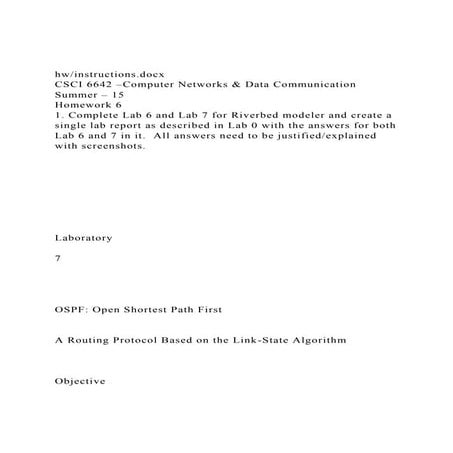 hw/instructions.docx
CSCI 6642 –Computer Networks & Data Communication
Summer – 15
Homework 6
1. Complete Lab 6 and Lab 7 for Riverbed modeler and create a single lab report as described in Lab 0 with the answers for both Lab 6 and 7 in it. All answers need to be justified/explained with screenshots.

Laboratory

7

OSPF: Open Shortest Path First

A Routing Protocol Based on the Link-State Algorithm

Objective